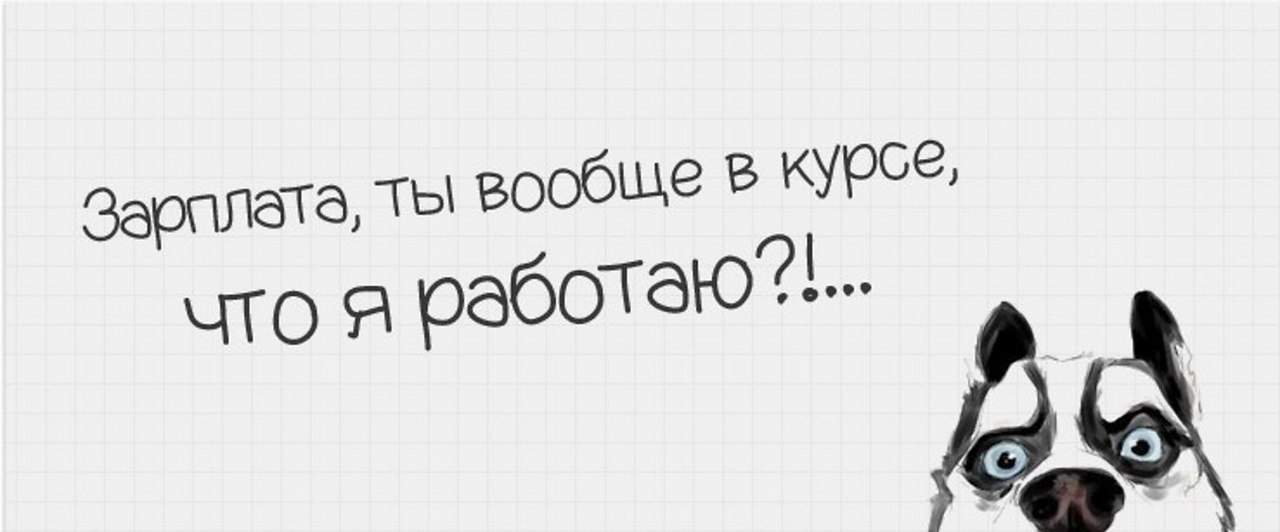 Зарплата, ты вообще в курсе, что я работаю?!...